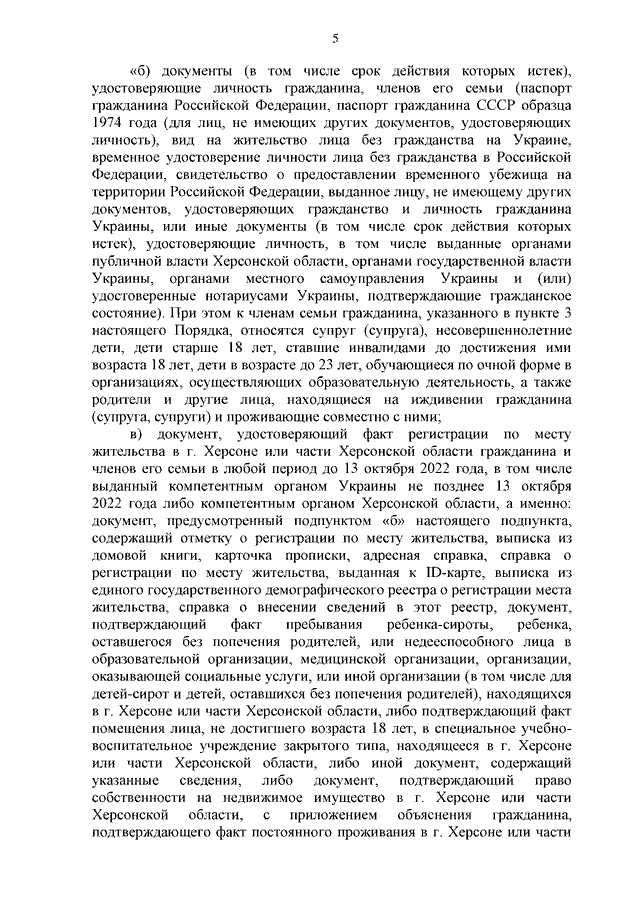 5

«б) документы (в том числе срок действия которых истек), удостоверяющие личность гражданина, членов его семьи (паспорт гражданина Российской Федерации, паспорт гражданина СССР образца 1974 года (для лиц, не имеющих других документов, удостоверяющих личность), вид на жительство лица без гражданства на Украине, временное удостоверение личности лица без гражданства в Российской Федерации, свидетельство о предоставлении временного убежища на территории Российской Федерации, выданное лицу, не имеющему других документов, удостоверяющих гражданство и личность гражданина Украины, или иные документы (в том числе срок действия которых истек), удостоверяющие личность, в том числе выданные органами публичной власти Херсонской области, органами государственной власти Украины, органами местного самоуправления Украины и (или) удостоверенные нотариусами Украины, подтверждающие гражданское состояние). При этом к членам семьи гражданина, указанного в пункте 3 настоящего Порядка, относятся супруг (супруга), несовершеннолетние дети, дети старше 18 лет, ставшие инвалидами до достижения ими возраста 18 лет, дети в возрасте до 23 лет, обучающиеся по очной форме в организациях, осуществляющих образовательную деятельность, а также родители и другие лица, находящиеся на иждивении гражданина (супруга, супруги) и проживающие совместно с ними;

в) документ, удостоверяющий факт регистрации по месту жительства в г. Херсоне или части Херсонской области гражданина и членов его семьи в любой период до 13 октября 2022 года, в том числе выданный компетентным органом Украины не позднее 13 октября 2022 года либо компетентным органом Херсонской области, а именно: документ, предусмотренный подпунктом «б» настоящего подпункта, содержащий отметку о регистрации по месту жительства, выписка из домовой книги, карточка прописки, адресная справка, справка о регистрации по месту жительства, выданная к ID-карте, выписка из единого государственного демографического реестра о регистрации места жительства, справка о внесении сведений в этот реестр, документ, подтверждающий факт пребывания ребенка-сироты, ребенка, оставшегося без попечения родителей, или недееспособного лица в образовательной организации, медицинской организации, организации, оказывающей социальные услуги, или иной организации (в том числе для детей-сирот и детей, оставшихся без попечения родителей), находящихся в г. Херсоне или части Херсонской области, либо подтверждающий факт помещения лица, не достигшего возраста 18 лет, в специальное учебно-воспитательное учреждение закрытого типа, находящееся в г. Херсоне или части Херсонской области, либо иной документ, содержащий указанные сведения, либо документ, подтверждающий право собственности на недвижимое имущество в г. Херсоне или части Херсонской области, с приложением объяснения гражданина, подтверждающего факт постоянного проживания в г. Херсоне или части